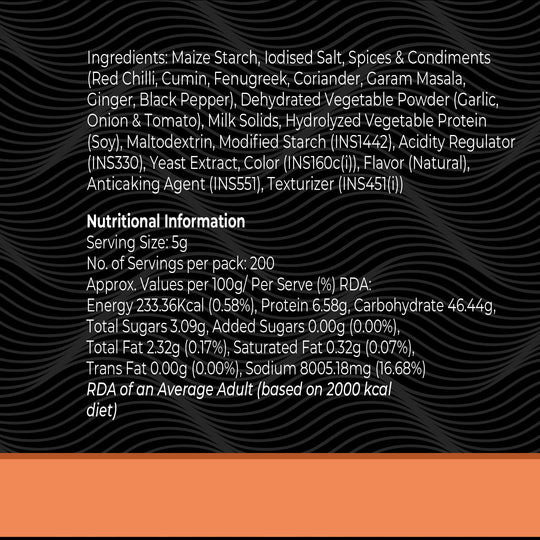 Ingredients: Maize Starch, Iodised Salt, Spices & Condiments (Red Chilli, Cumin, Fenugreek, Coriander, Garam Masala, Ginger, Black Pepper), Dehydrated Vegetable Powder (Garlic, Onion & Tomato), Milk Solids, Hydrolyzed Vegetable Protein (Soy), Maltodextrin, Modified Starch (INS1442), Acidity Regulator (INS330), Yeast Extract, Color (INS160c(i)), Flavor (Natural), Anticaking Agent (INS551), Texturizer (INS451(i))

Nutritional Information
Serving Size: 5g
No. of Servings per pack: 200
Approx. Values per 100g/ Per Serve (%) RDA:
Energy 233.36Kcal (0.58%), Protein 6.58g, Carbohydrate 46.44g, Total Sugars 3.09g, Added Sugars 0.00g (0.00%), Total Fat 2.32g (0.17%), Saturated Fat 0.32g (0.07%), Trans Fat 0.00g (0.00%), Sodium 8005.18mg (16.68%)
RDA of an Average Adult (based on 2000 kcal diet)